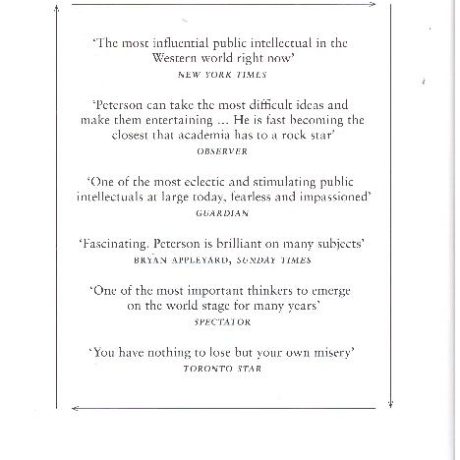 'The most influential public intellectual in the Western world right now'
NEW YORK TIMES

'Peterson can take the most difficult ideas and make them entertaining ... He is fast becoming the closest that academia has to a rock star'
OBSERVER

'One of the most eclectic and stimulating public intellectuals at large today, fearless and impassioned'
GUARDIAN

'Fascinating. Peterson is brilliant on many subjects'
BRYAN APPLEYARD, SUNDAY TIMES

'One of the most important thinkers to emerge on the world stage for many years'
SPECTATOR

'You have nothing to lose but your own misery'
TORONTO STAR